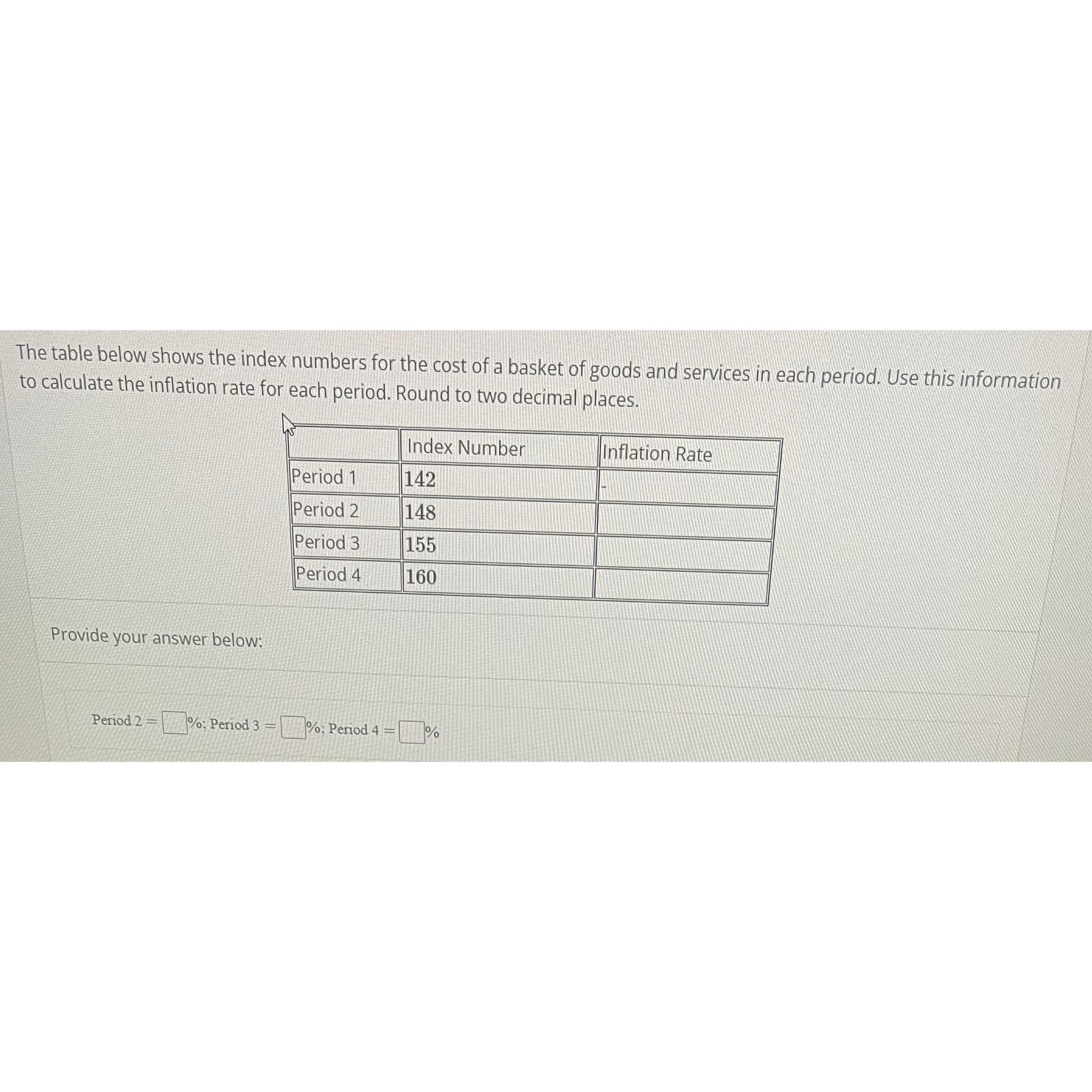 The table below shows the index numbers for the cost of a basket of goods and services in each period. Use this information to calculate the inflation rate for each period. Round to two decimal places.

| | Index Number | Inflation Rate |
|---|---|---|
| Period 1 | 142 | - |
| Period 2 | 148 | |
| Period 3 | 155 | |
| Period 4 | 160 | |

Provide your answer below:

Period 2 = %; Period 3 = %; Period 4 = %